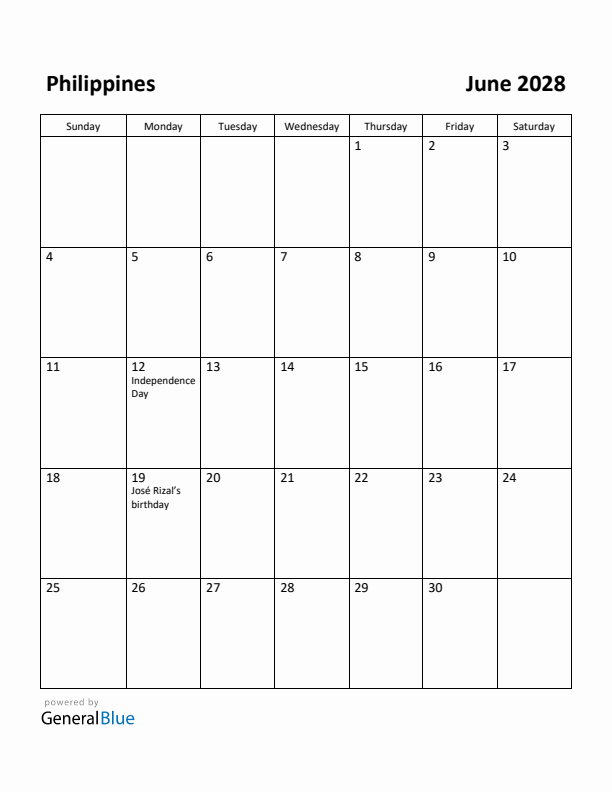 Philippines

June 2028

| Sunday | Monday | Tuesday | Wednesday | Thursday | Friday | Saturday |
|---|---|---|---|---|---|---|
| | | | | 1 | 2 | 3 |
| 4 | 5 | 6 | 7 | 8 | 9 | 10 |
| 11 | 12 Independence Day | 13 | 14 | 15 | 16 | 17 |
| 18 | 19 José Rizal's birthday | 20 | 21 | 22 | 23 | 24 |
| 25 | 26 | 27 | 28 | 29 | 30 | |

powered by
GeneralBlue